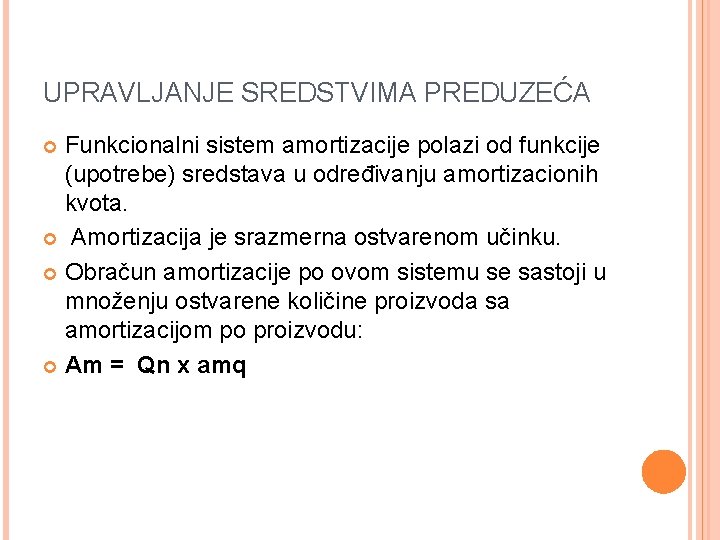 UPRAVLJANJE SREDSTVIMA PREDUZEĆA

Funkcionalni sistem amortizacije polazi od funkcije (upotrebe) sredstava u određivanju amortizacionih kvota.

Amortizacija je srazmerna ostvarenom učinku.

Obračun amortizacije po ovom sistemu se sastoji u množenju ostvarene količine proizvoda sa amortizacijom po proizvodu:

Am = Qn x amq